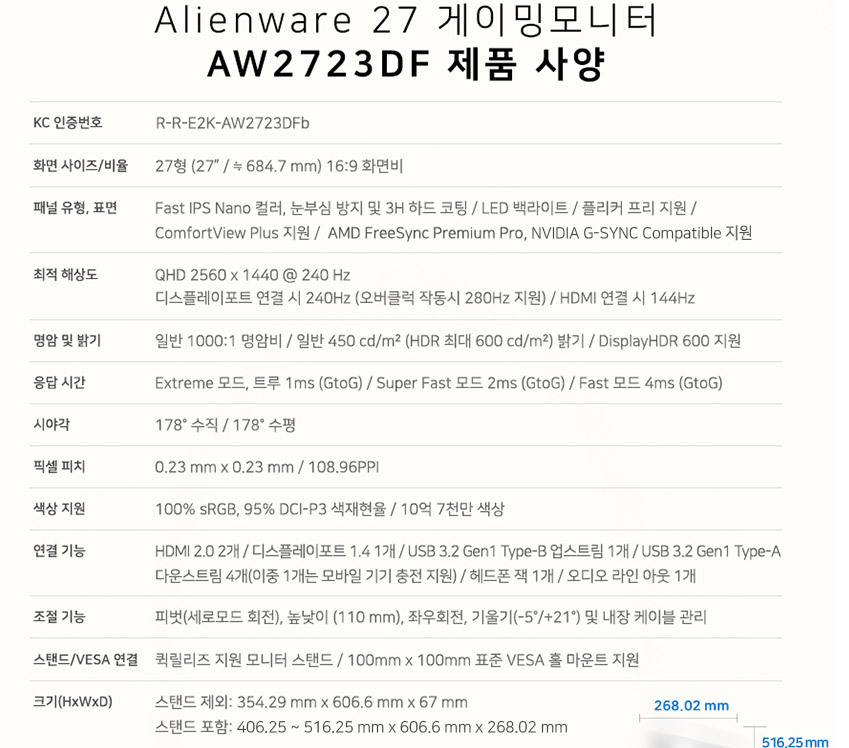 Alienware 27 게이밍모니터
AW2723DF 제품 사양

KC 인증번호
R-R-E2K-AW2723DFb

화면 사이즈/비율
27형 (27" / ≒ 684.7 mm) 16:9 화면비

패널 유형, 표면
Fast IPS Nano 컬러, 눈부심 방지 및 3H 하드 코팅 / LED 백라이트 / 플리커 프리 지원 / ComfortView Plus 지원 / AMD FreeSync Premium Pro, NVIDIA G-SYNC Compatible 지원

최적 해상도
QHD 2560 x 1440 @ 240 Hz
디스플레이포트 연결 시 240Hz (오버클럭 작동시 280Hz 지원) / HDMI 연결 시 144Hz

명암 및 밝기
일반 1000:1 명암비 / 일반 450 cd/m² (HDR 최대 600 cd/m²) 밝기 / DisplayHDR 600 지원

응답 시간
Extreme 모드, 트루 1ms (GtoG) / Super Fast 모드 2ms (GtoG) / Fast 모드 4ms (GtoG)

시야각
178° 수직 / 178° 수평

픽셀 피치
0.23 mm x 0.23 mm / 108.96PPI

색상 지원
100% sRGB, 95% DCI-P3 색재현율 / 10억 7천만 색상

연결 기능
HDMI 2.0 2개 / 디스플레이포트 1.4 1개 / USB 3.2 Gen1 Type-B 업스트림 1개 / USB 3.2 Gen1 Type-A 다운스트림 4개(이중 1개는 모바일 기기 충전 지원) / 헤드폰 잭 1개 / 오디오 라인 아웃 1개

조절 기능
피벗(세로모드 회전), 높낮이 (110 mm), 좌우회전, 기울기(-5°/+21°) 및 내장 케이블 관리

스탠드/VESA 연결
퀵릴리즈 지원 모니터 스탠드 / 100mm x 100mm 표준 VESA 홀 마운트 지원

크기(HxWxD)
스탠드 제외: 354.29 mm x 606.6 mm x 67 mm
스탠드 포함: 406.25 ~ 516.25 mm x 606.6 mm x 268.02 mm

268.02 mm
516.25 mm